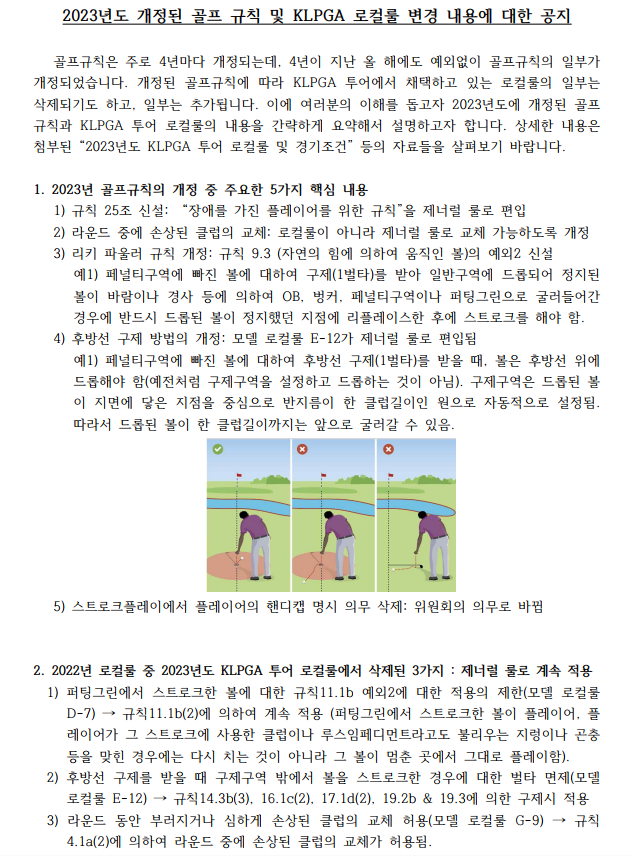 2023년도 개정된 골프 규칙 및 KLPGA 로컬룰 변경 내용에 대한 공지

골프규칙은 주로 4년마다 개정되는데, 4년이 지난 올 해에도 예외없이 골프규칙의 일부가 개정되었습니다. 개정된 골프규칙에 따라 KLPGA 투어에서 채택하고 있는 로컬룰의 일부는 삭제되기도 하고, 일부는 추가됩니다. 이에 여러분의 이해를 돕고자 2023년도에 개정된 골프 규칙과 KLPGA 투어 로컬룰의 내용을 간략하게 요약해서 설명하고자 합니다. 상세한 내용은 첨부된 "2023년도 KLPGA 투어 로컬룰 및 경기조건" 등의 자료들을 살펴보기 바랍니다.

1. 2023년 골프규칙의 개정 중 주요한 5가지 핵심 내용
1) 규칙 25조 신설: "장애를 가진 플레이어를 위한 규칙"을 제너럴 룰로 편입
2) 라운드 중에 손상된 클럽의 교체: 로컬룰이 아니라 제너럴 룰로 교체 가능하도록 개정
3) 리키 파울러 규칙 개정: 규칙 9.3 (자연의 힘에 의하여 움직인 볼)의 예외2 신설
예1) 페널티구역에 빠진 볼에 대하여 구제(1벌타)를 받아 일반구역에 드롭되어 정지된 볼이 바람이나 경사 등에 의하여 OB, 벙커, 페널티구역이나 퍼팅그린으로 굴러들어간 경우에 반드시 드롭된 볼이 정지했던 지점에 리플레이스한 후에 스트로크를 해야 함.
4) 후방선 구제 방법의 개정: 모델 로컬룰 E-12가 제너럴 룰로 편입됨
예1) 페널티구역에 빠진 볼에 대하여 후방선 구제(1벌타)를 받을 때, 볼은 후방선 위에 드롭해야 함(예전처럼 구제구역을 설정하고 드롭하는 것이 아님). 구제구역은 드롭된 볼이 지면에 닿은 지점을 중심으로 반지름이 한 클럽길이인 원으로 자동적으로 설정됨. 따라서 드롭된 볼이 한 클럽길이까지는 앞으로 굴러갈 수 있음.
5) 스트로크플레이에서 플레이어의 핸디캡 명시 의무 삭제: 위원회의 의무로 바뀜

2. 2022년 로컬룰 중 2023년도 KLPGA 투어 로컬룰에서 삭제된 3가지 : 제너럴 룰로 계속 적용
1) 퍼팅그린에서 스트로크한 볼에 대한 규칙11.1b 예외2에 대한 적용의 제한(모델 로컬룰 D-7) → 규칙11.1b(2)에 의하여 계속 적용 (퍼팅그린에서 스트로크한 볼이 플레이어, 플레이어가 그 스트로크에 사용한 클럽이나 루스임페디먼트라고도 불리우는 지렁이나 곤충 등을 맞힌 경우에는 다시 치는 것이 아니라 그 볼이 멈춘 곳에서 그대로 플레이함).
2) 후방선 구제를 받을 때 구제구역 밖에서 볼을 스트로크한 경우에 대한 벌타 면제(모델 로컬룰 E-12) → 규칙14.3b(3), 16.1c(2), 17.1d(2), 19.2b & 19.3에 의한 구제시 적용
3) 라운드 동안 부러지거나 심하게 손상된 클럽의 교체 허용(모델 로컬룰 G-9) → 규칙 4.1a(2)에 의하여 라운드 중에 손상된 클럽의 교체가 허용됨.